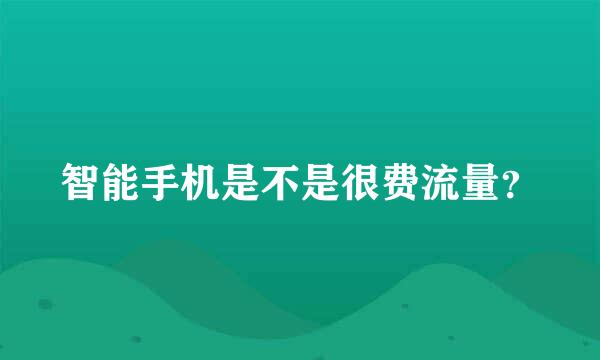 智能手机是不是很费流量?